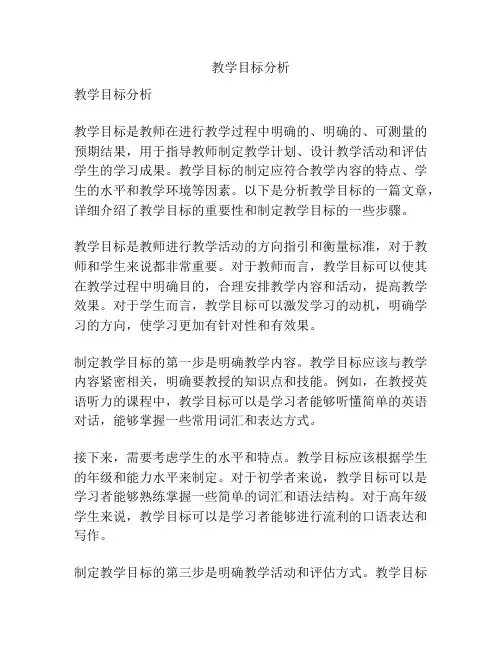 教学目标分析

教学目标分析

教学目标是教师在进行教学过程中明确的、明确的、可测量的预期结果，用于指导教师制定教学计划、设计教学活动和评估学生的学习成果。教学目标的制定应符合教学内容的特点、学生的水平和教学环境等因素。以下是分析教学目标的一篇文章，详细介绍了教学目标的重要性和制定教学目标的一些步骤。

教学目标是教师进行教学活动的方向指引和衡量标准，对于教师和学生来说都非常重要。对于教师而言，教学目标可以使其在教学过程中明确目的，合理安排教学内容和活动，提高教学效果。对于学生而言，教学目标可以激发学习的动机，明确学习的方向，使学习更加有针对性和有效果。

制定教学目标的第一步是明确教学内容。教学目标应该与教学内容紧密相关，明确要教授的知识点和技能。例如，在教授英语听力的课程中，教学目标可以是学习者能够听懂简单的英语对话，能够掌握一些常用词汇和表达方式。

接下来，需要考虑学生的水平和特点。教学目标应该根据学生的年级和能力水平来制定。对于初学者来说，教学目标可以是学习者能够熟练掌握一些简单的词汇和语法结构。对于高年级学生来说，教学目标可以是学习者能够进行流利的口语表达和写作。

制定教学目标的第三步是明确教学活动和评估方式。教学目标